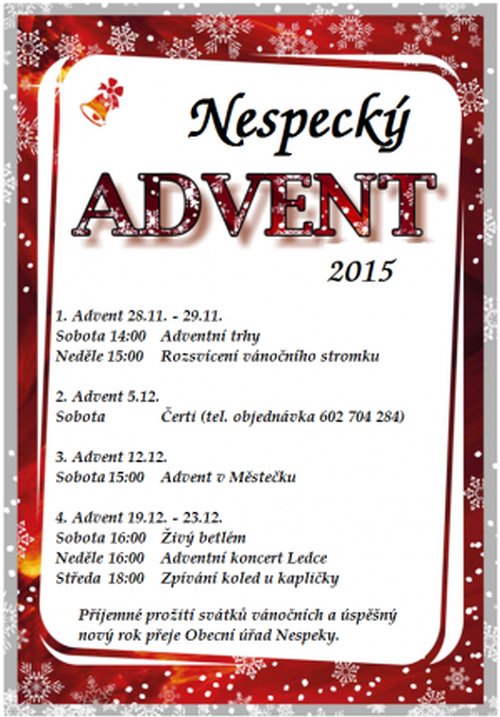 Nespecký

ADVENT

2015

1. Advent 28.11. - 29.11.
Sobota 14:00 Adventní trhy
Neděle 15:00 Rozsvícení vánočního stromku

2. Advent 5.12.
Sobota Čerti (tel. objednávka 602 704 284)

3. Advent 12.12.
Sobota 15:00 Advent v Městečku

4. Advent 19.12. - 23.12.
Sobota 16:00 Živý betlém
Neděle 16:00 Adventní koncert Ledce
Středa 18:00 Zpívání koled u kapličky

Příjemné prožití svátků vánočních a úspěšný nový rok přeje Obecní úřad Nespeky.